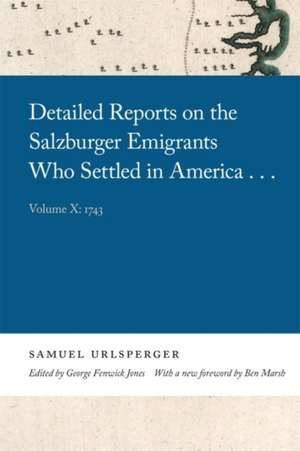 Detailed Reports on the Salzburger Emigrants Who Settled in America . . .

Volume X: 1743

SAMUEL URLSPERGER

Edited by George Fenwick Jones With a new foreword by Ben Marsh